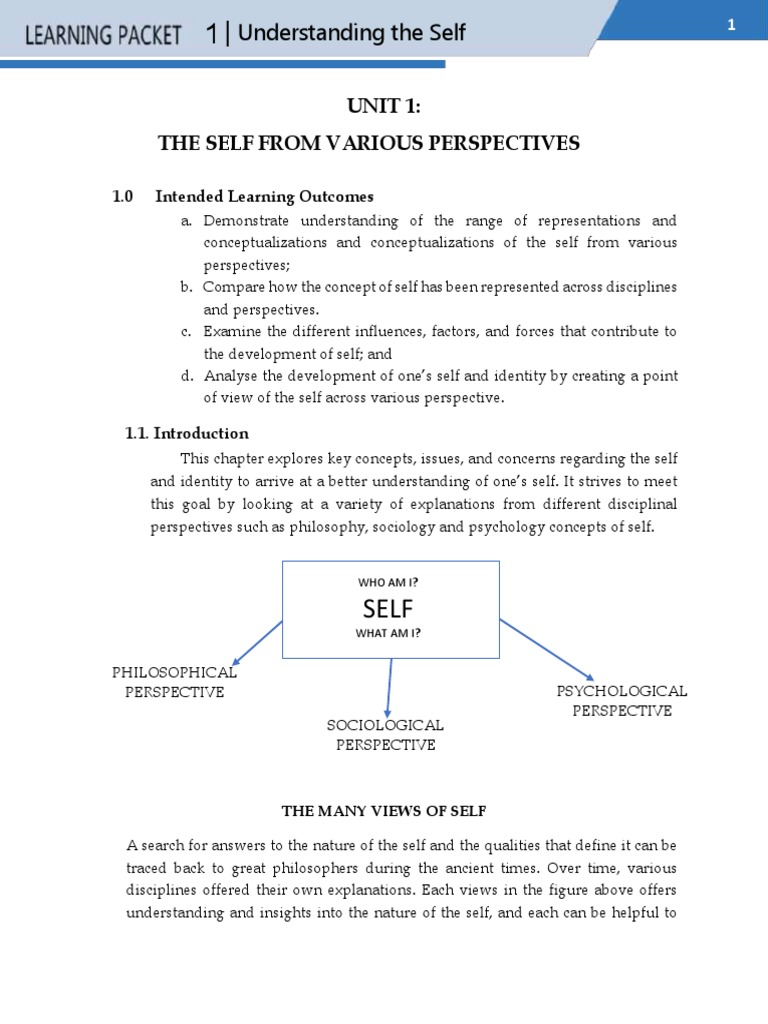 LEARNING PACKET 1 | Understanding the Self

1

UNIT 1:

THE SELF FROM VARIOUS PERSPECTIVES

1.0 Intended Learning Outcomes

a. Demonstrate understanding of the range of representations and conceptualizations and conceptualizations of the self from various perspectives;

b. Compare how the concept of self has been represented across disciplines and perspectives.

c. Examine the different influences, factors, and forces that contribute to the development of self; and

d. Analyse the development of one's self and identity by creating a point of view of the self across various perspective.

1.1. Introduction

This chapter explores key concepts, issues, and concerns regarding the self and identity to arrive at a better understanding of one's self. It strives to meet this goal by looking at a variety of explanations from different disciplinal perspectives such as philosophy, sociology and psychology concepts of self.

WHO AM I?

SELF

WHAT AM I?

PHILOSOPHICAL PERSPECTIVE

SOCIOLOGICAL PERSPECTIVE

PSYCHOLOGICAL PERSPECTIVE

THE MANY VIEWS OF SELF

A search for answers to the nature of the self and the qualities that define it can be traced back to great philosophers during the ancient times. Over time, various disciplines offered their own explanations. Each views in the figure above offers understanding and insights into the nature of the self, and each can be helpful to